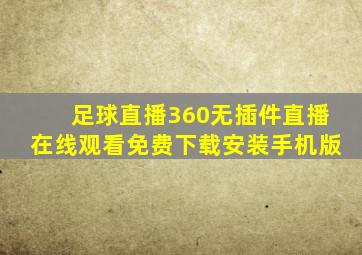 足球直播360无插件直播
在线观看免费下载安装手机版